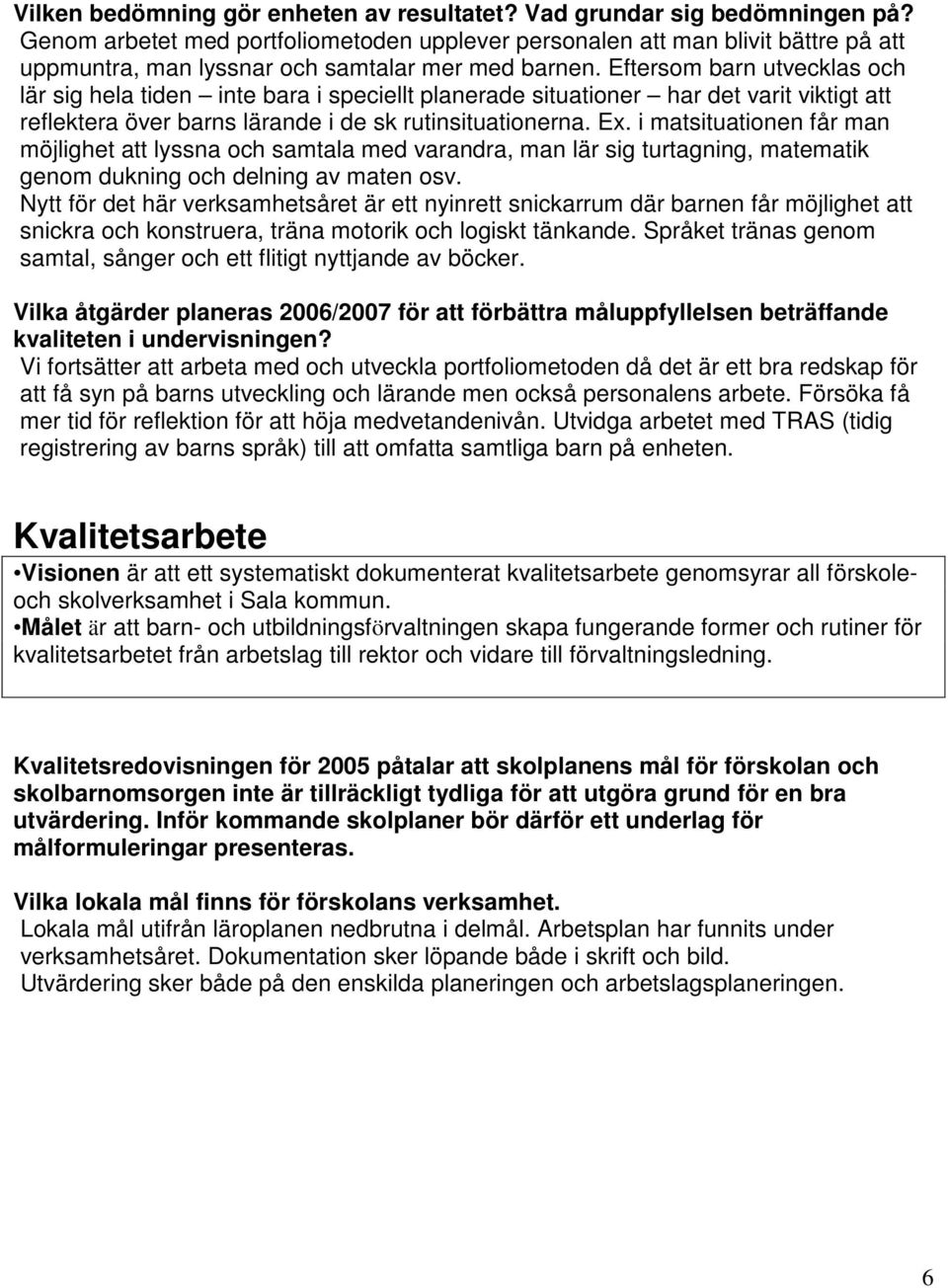 Vilken bedömning gör enheten av resultatet? Vad grundar sig bedömningen på?
Genom arbetet med portfoliometoden upplever personalen att man blivit bättre på att uppmuntra, man lyssnar och samtalar mer med barnen. Eftersom barn utvecklas och lär sig hela tiden – inte bara i speciellt planerade situationer – har det varit viktigt att reflektera över barns lärande i de sk rutinsituationerna. Ex. i matsituationen får man möjlighet att lyssna och samtala med varandra, man lär sig turtagning, matematik genom dukning och delning av maten osv.
Nytt för det här verksamhetsåret är ett nyinrett snickarrum där barnen får möjlighet att snickra och konstruera, träna motorik och logiskt tänkande. Språket tränas genom samtal, sånger och ett flitigt nyttjande av böcker.

Vilka åtgärder planeras 2006/2007 för att förbättra måluppfyllelsen beträffande kvaliteten i undervisningen?
Vi fortsätter att arbeta med och utveckla portfoliometoden då det är ett bra redskap för att få syn på barns utveckling och lärande men också personalens arbete. Försöka få mer tid för reflektion för att höja medvetandenivån. Utvidga arbetet med TRAS (tidig registrering av barns språk) till att omfatta samtliga barn på enheten.

Kvalitetsarbete

•Visionen är att ett systematiskt dokumenterat kvalitetsarbete genomsyrar all förskole- och skolverksamhet i Sala kommun.
•Målet är att barn- och utbildningsförvaltningen skapa fungerande former och rutiner för kvalitetsarbetet från arbetslag till rektor och vidare till förvaltningsledning.

Kvalitetsredovisningen för 2005 påtalar att skolplanens mål för förskolan och skolbarnomsorgen inte är tillräckligt tydliga för att utgöra grund för en bra utvärdering. Inför kommande skolplaner bör därför ett underlag för målformuleringar presenteras.

Vilka lokala mål finns för förskolans verksamhet.
Lokala mål utifrån läroplanen nedbrutna i delmål. Arbetsplan har funnits under verksamhetsåret. Dokumentation sker löpande både i skrift och bild.
Utvärdering sker både på den enskilda planeringen och arbetslagsplaneringen.

6